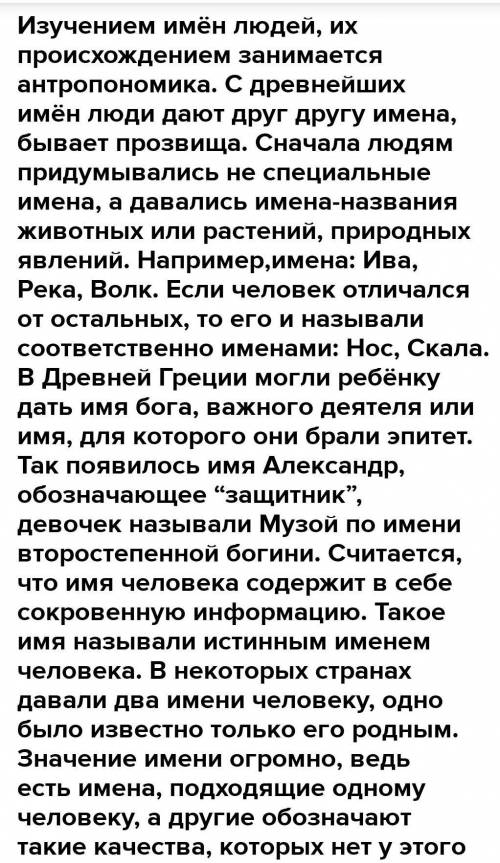 Изучением имён людей, их происхождением занимается антропономика. С древнейших имён люди дают друг другу имена, бывает прозвища. Сначала людям придумывались не специальные имена, а давались имена-названия животных или растений, природных явлений. Например,имена: Ива, Река, Волк. Если человек отличался от остальных, то его и называли соответственно именами: Нос, Скала. В Древней Греции могли ребёнку дать имя бога, важного деятеля или имя, для которого они брали эпитет. Так появилось имя Александр, обозначающее “защитник”, девочек называли Музой по имени второстепенной богини. Считается, что имя человека содержит в себе сокровенную информацию. Такое имя называли истинным именем человека. В некоторых странах давали два имени человеку, одно было известно только его родным. Значение имени огромно, ведь есть имена, подходящие одному человеку, а другие обозначают такие качества, которых нет у этого